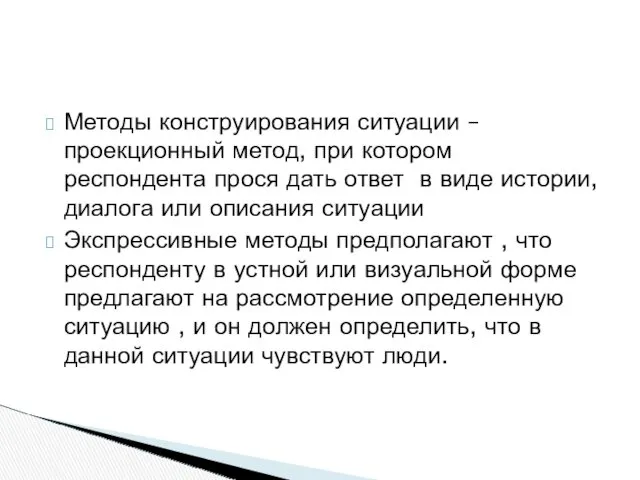 Методы конструирования ситуации – проекционный метод, при котором респондента прося дать ответ  в виде истории, диалога или описания ситуации

Экспрессивные методы предполагают , что респонденту в устной или визуальной форме предлагают на рассмотрение определенную ситуацию , и он должен определить, что в данной ситуации чувствуют люди.